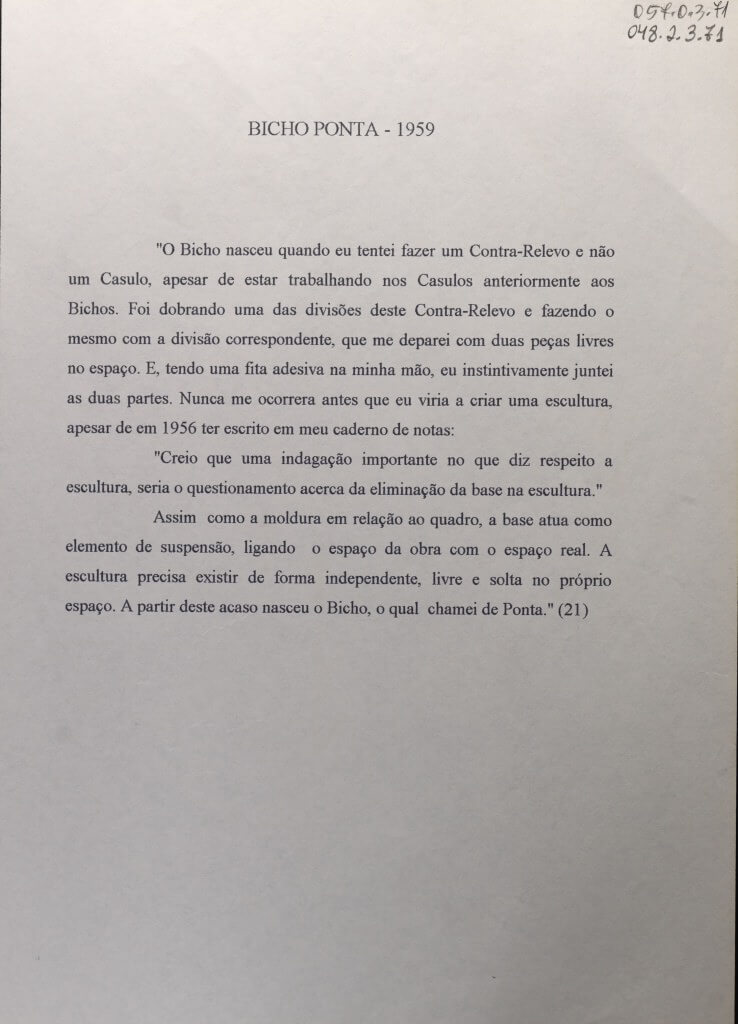 057.0.3.71
048.2.3.71

BICHO PONTA - 1959

"O Bicho nasceu quando eu tentei fazer um Contra-Relevo e não um Casulo, apesar de estar trabalhando nos Casulos anteriormente aos Bichos. Foi dobrando uma das divisões deste Contra-Relevo e fazendo o mesmo com a divisão correspondente, que me deparei com duas peças livres no espaço. E, tendo uma fita adesiva na minha mão, eu instintivamente juntei as duas partes. Nunca me ocorrera antes que eu viria a criar uma escultura, apesar de em 1956 ter escrito em meu caderno de notas:

"Creio que uma indagação importante no que diz respeito a escultura, seria o questionamento acerca da eliminação da base na escultura."

Assim como a moldura em relação ao quadro, a base atua como elemento de suspensão, ligando o espaço da obra com o espaço real. A escultura precisa existir de forma independente, livre e solta no próprio espaço. A partir deste acaso nasceu o Bicho, o qual chamei de Ponta." (21)